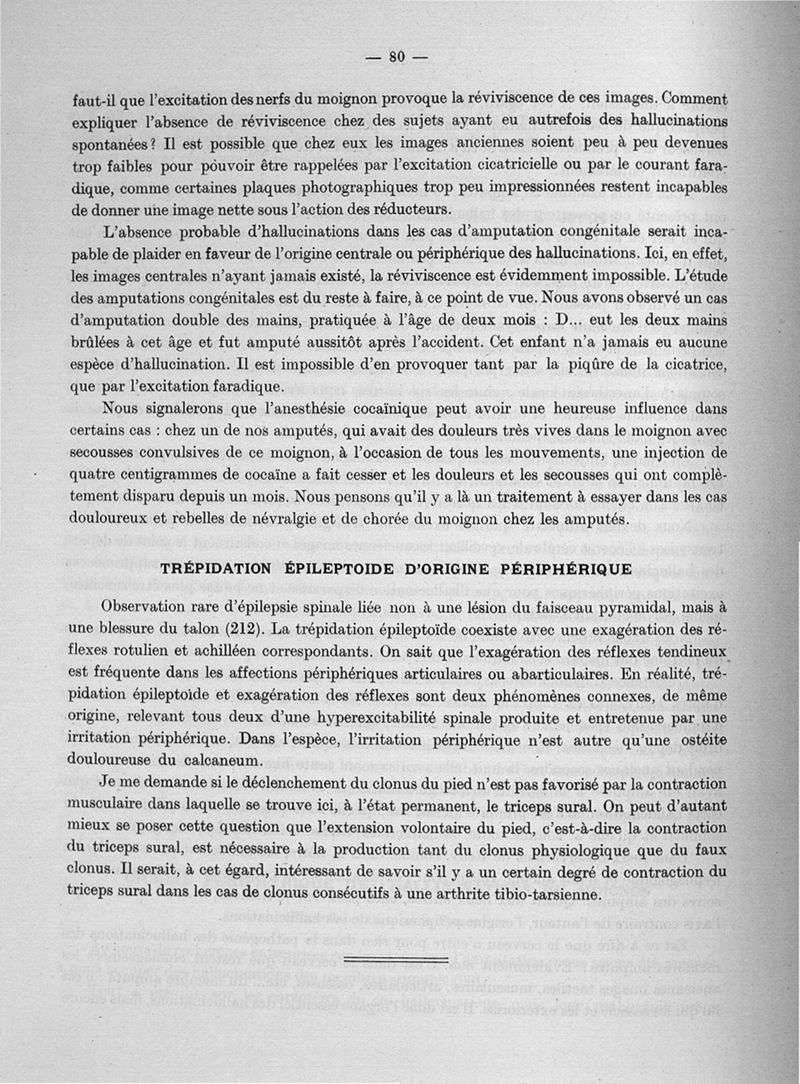 — 80 —

faut-il que l'excitation des nerfs du moignon provoque la réviviscence de ces images. Comment expliquer l'absence de réviviscence chez des sujets ayant eu autrefois des hallucinations spontanées? Il est possible que chez eux les images anciennes soient peu à peu devenues trop faibles pour pouvoir être rappelées par l'excitation cicatricielle ou par le courant faradique, comme certaines plaques photographiques trop peu impressionnées restent incapables de donner une image nette sous l'action des réducteurs.

L'absence probable d'hallucinations dans les cas d'amputation congénitale serait incapable de plaider en faveur de l'origine centrale ou périphérique des hallucinations. Ici, en effet, les images centrales n'ayant jamais existé, la réviviscence est évidemment impossible. L'étude des amputations congénitales est du reste à faire, à ce point de vue. Nous avons observé un cas d'amputation double des mains, pratiquée à l'âge de deux mois : D... eut les deux mains brûlées à cet âge et fut amputé aussitôt après l'accident. Cet enfant n'a jamais eu aucune espèce d'hallucination. Il est impossible d'en provoquer tant par la piqûre de la cicatrice, que par l'excitation faradique.

Nous signalerons que l'anesthésie cocaïnique peut avoir une heureuse influence dans certains cas : chez un de nos amputés, qui avait des douleurs très vives dans le moignon avec secousses convulsives de ce moignon, à l'occasion de tous les mouvements, une injection de quatre centigrammes de cocaïne a fait cesser et les douleurs et les secousses qui ont complètement disparu depuis un mois. Nous pensons qu'il y a là un traitement à essayer dans les cas douloureux et rebelles de névralgie et de chorée du moignon chez les amputés.

TRÉPIDATION ÉPILEPTOIDE D'ORIGINE PÉRIPHÉRIQUE

Observation rare d'épilepsie spinale liée non à une lésion du faisceau pyramidal, mais à une blessure du talon (212). La trépidation épileptoïde coexiste avec une exagération des réflexes rotulien et achilléen correspondants. On sait que l'exagération des réflexes tendineux est fréquente dans les affections périphériques articulaires ou abarticulaires. En réalité, trépidation épileptoïde et exagération des réflexes sont deux phénomènes connexes, de même origine, relevant tous deux d'une hyperexcitabilité spinale produite et entretenue par une irritation périphérique. Dans l'espèce, l'irritation périphérique n'est autre qu'une ostéite douloureuse du calcaneum.

Je me demande si le déclenchement du clonus du pied n'est pas favorisé par la contraction musculaire dans laquelle se trouve ici, à l'état permanent, le triceps sural. On peut d'autant mieux se poser cette question que l'extension volontaire du pied, c'est-à-dire la contraction du triceps sural, est nécessaire à la production tant du clonus physiologique que du faux clonus. Il serait, à cet égard, intéressant de savoir s'il y a un certain degré de contraction du triceps sural dans les cas de clonus consécutifs à une arthrite tibio-tarsienne.